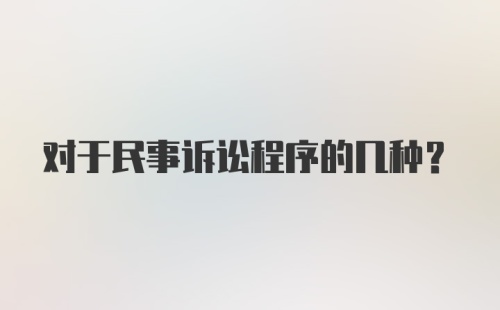 对于民事诉讼程序的几种？